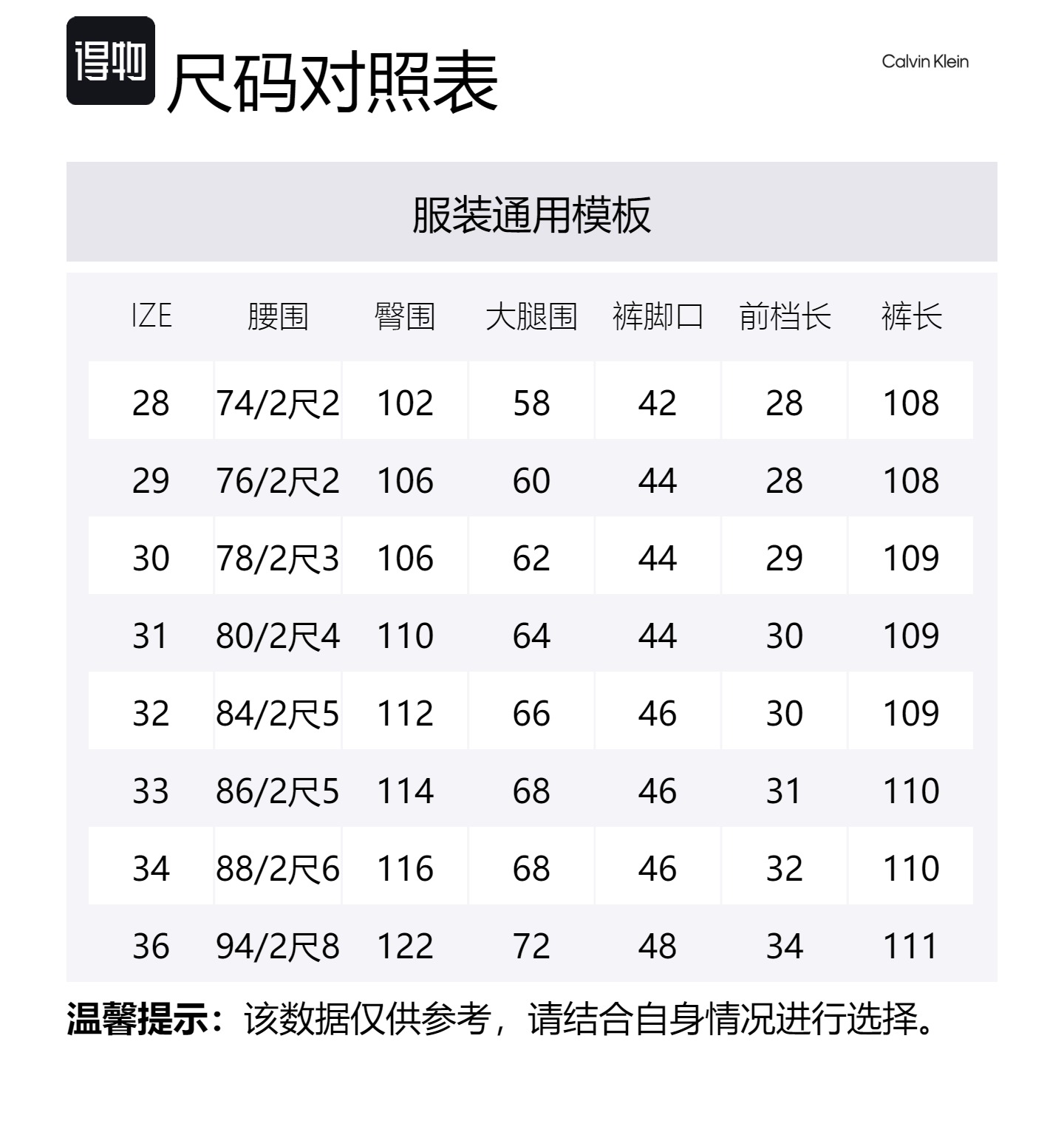 得物 尺码对照表

Calvin Klein

服装通用模板

| IZE | 腰围 | 臀围 | 大腿围 | 裤脚口 | 前档长 | 裤长 |
|---|---|---|---|---|---|---|
| 28 | 74/2尺2 | 102 | 58 | 42 | 28 | 108 |
| 29 | 76/2尺2 | 106 | 60 | 44 | 28 | 108 |
| 30 | 78/2尺3 | 106 | 62 | 44 | 29 | 109 |
| 31 | 80/2尺4 | 110 | 64 | 44 | 30 | 109 |
| 32 | 84/2尺5 | 112 | 66 | 46 | 30 | 109 |
| 33 | 86/2尺5 | 114 | 68 | 46 | 31 | 110 |
| 34 | 88/2尺6 | 116 | 68 | 46 | 32 | 110 |
| 36 | 94/2尺8 | 122 | 72 | 48 | 34 | 111 |

温馨提示：该数据仅供参考，请结合自身情况进行选择。